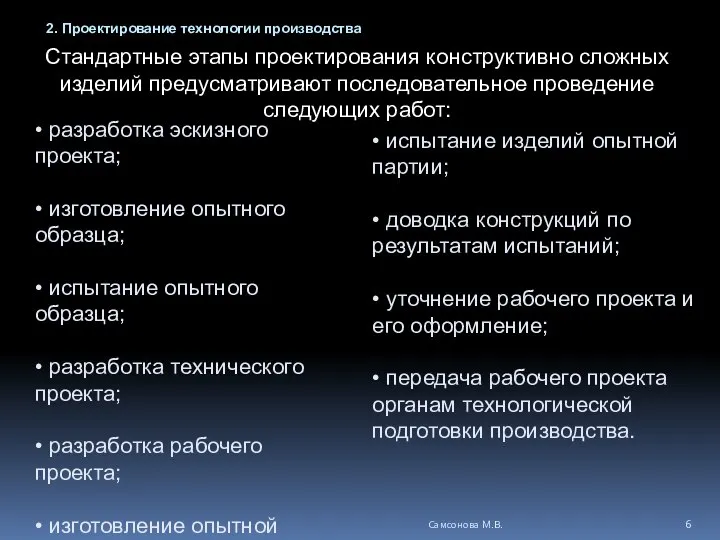 2. Проектирование технологии производства

Стандартные этапы проектирования конструктивно сложных изделий предусматривают последовательное проведение следующих работ:

• разработка эскизного проекта;

• изготовление опытного образца;

• испытание опытного образца;

• разработка технического проекта;

• разработка рабочего проекта;

• изготовление опытной

• испытание изделий опытной партии;

• доводка конструкций по результатам испытаний;

• уточнение рабочего проекта и его оформление;

• передача рабочего проекта органам технологической подготовки производства.

Самсонова М.В.

6